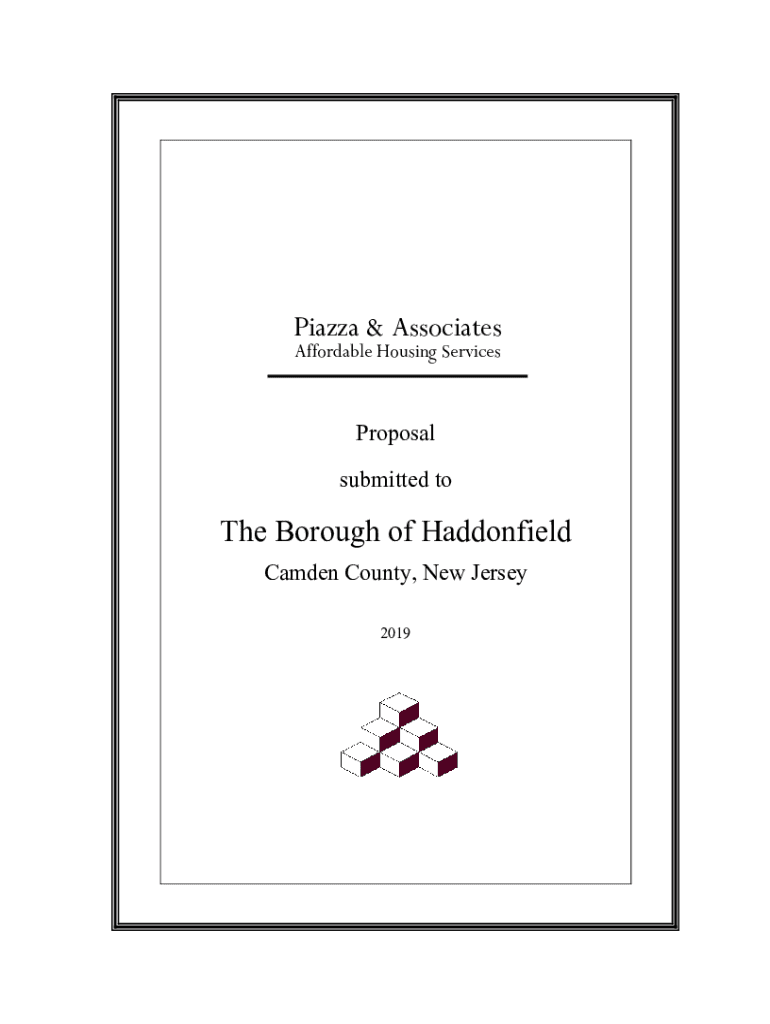 Piazza & Associates
Affordable Housing Services

Proposal

submitted to

The Borough of Haddonfield

Camden County, New Jersey

2019